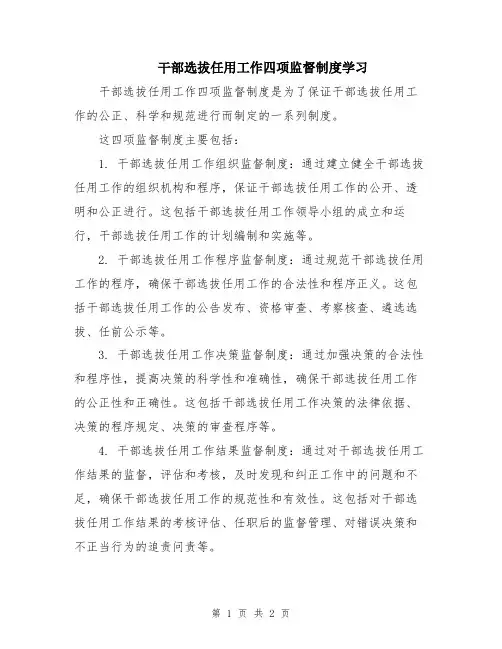 干部选拔任用工作四项监督制度学习

干部选拔任用工作四项监督制度是为了保证干部选拔任用工作的公正、科学和规范进行而制定的一系列制度。

这四项监督制度主要包括：

1. 干部选拔任用工作组织监督制度：通过建立健全干部选拔任用工作的组织机构和程序，保证干部选拔任用工作的公开、透明和公正进行。这包括干部选拔任用工作领导小组的成立和运行，干部选拔任用工作的计划编制和实施等。

2. 干部选拔任用工作程序监督制度：通过规范干部选拔任用工作的程序，确保干部选拔任用工作的合法性和程序正义。这包括干部选拔任用工作的公告发布、资格审查、考察核查、遴选选拔、任前公示等。

3. 干部选拔任用工作决策监督制度：通过加强决策的合法性和程序性，提高决策的科学性和准确性，确保干部选拔任用工作的公正性和正确性。这包括干部选拔任用工作决策的法律依据、决策的程序规定、决策的审查程序等。

4. 干部选拔任用工作结果监督制度：通过对干部选拔任用工作结果的监督，评估和考核，及时发现和纠正工作中的问题和不足，确保干部选拔任用工作的规范性和有效性。这包括对干部选拔任用工作结果的考核评估、任职后的监督管理、对错误决策和不正当行为的追责问责等。

第 1 页 共 2 页